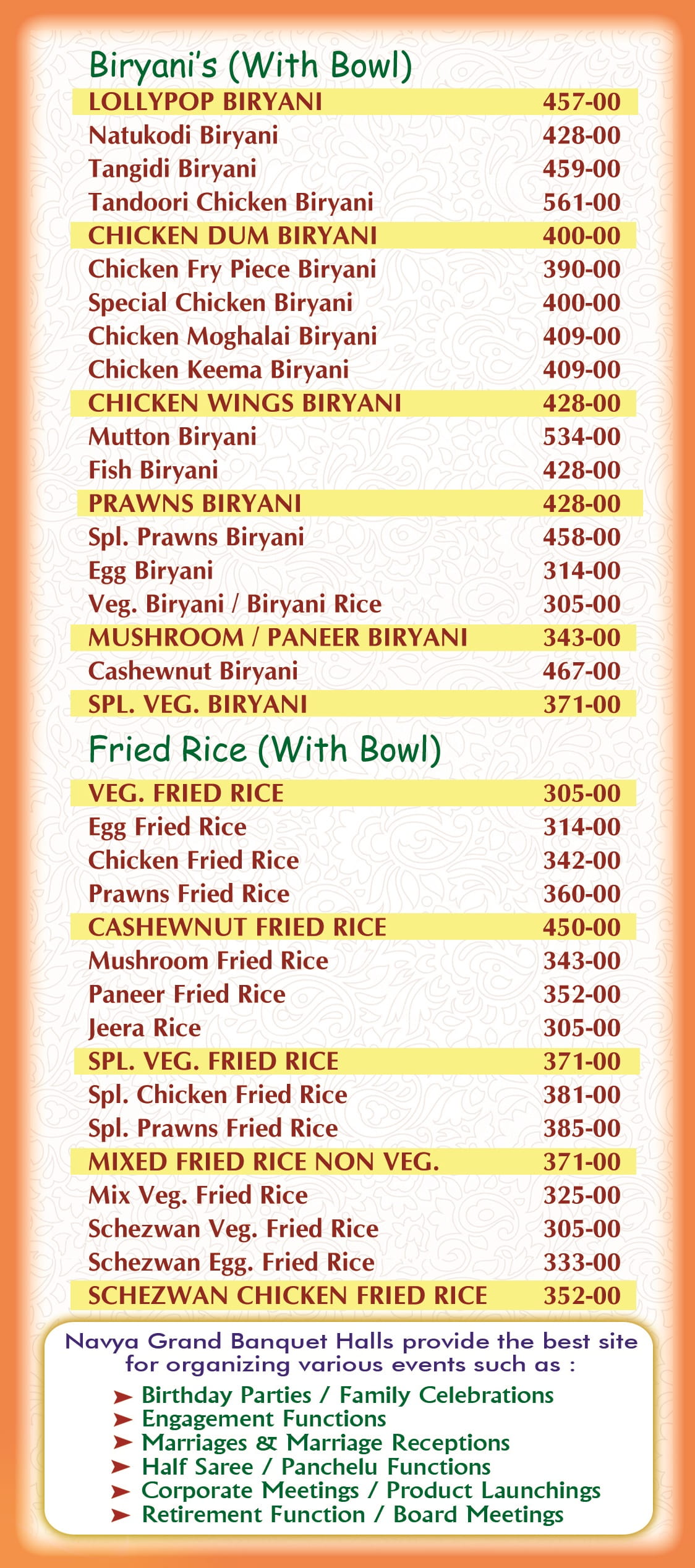 Biryani's (With Bowl)

LOLLYPOP BIRYANI 457-00
Natukodi Biryani 428-00
Tangidi Biryani 459-00
Tandoori Chicken Biryani 561-00
CHICKEN DUM BIRYANI 400-00
Chicken Fry Piece Biryani 390-00
Special Chicken Biryani 400-00
Chicken Moghalai Biryani 409-00
Chicken Keema Biryani 409-00
CHICKEN WINGS BIRYANI 428-00
Mutton Biryani 534-00
Fish Biryani 428-00
PRAWNS BIRYANI 428-00
Spl. Prawns Biryani 458-00
Egg Biryani 314-00
Veg. Biryani / Biryani Rice 305-00
MUSHROOM / PANEER BIRYANI 343-00
Cashewnut Biryani 467-00
SPL. VEG. BIRYANI 371-00

Fried Rice (With Bowl)

VEG. FRIED RICE 305-00
Egg Fried Rice 314-00
Chicken Fried Rice 342-00
Prawns Fried Rice 360-00
CASHEWNUT FRIED RICE 450-00
Mushroom Fried Rice 343-00
Paneer Fried Rice 352-00
Jeera Rice 305-00
SPL. VEG. FRIED RICE 371-00
Spl. Chicken Fried Rice 381-00
Spl. Prawns Fried Rice 385-00
MIXED FRIED RICE NON VEG. 371-00
Mix Veg. Fried Rice 325-00
Schezwan Veg. Fried Rice 305-00
Schezwan Egg. Fried Rice 333-00
SCHEZWAN CHICKEN FRIED RICE 352-00

Navya Grand Banquet Halls provide the best site for organizing various events such as :

➤ Birthday Parties / Family Celebrations
➤ Engagement Functions
➤ Marriages & Marriage Receptions
➤ Half Saree / Panchelu Functions
➤ Corporate Meetings / Product Launchings
➤ Retirement Function / Board Meetings